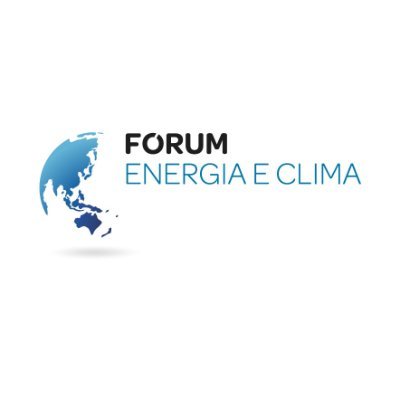 FORUM
ENERGIA E CLIMA